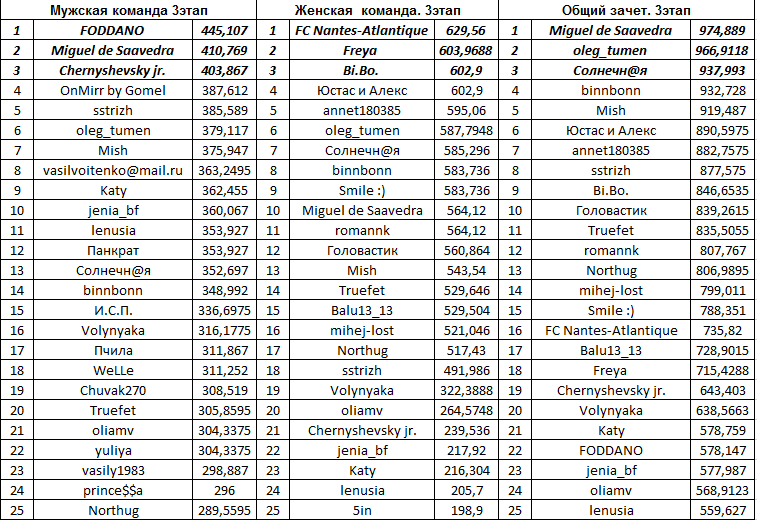 | Мужская команда 3этап | | | Женская команда. 3этап | | | Общий зачет. 3этап | | |
|---|---|---|---|---|---|---|---|---|
| 1 | FODDANO | 445,107 | 1 | FC Nantes-Atlantique | 629,56 | 1 | Miguel de Saavedra | 974,889 |
| 2 | Miguel de Saavedra | 410,769 | 2 | Freya | 603,9688 | 2 | oleg_tumen | 966,9118 |
| 3 | Chernyshevsky jr. | 403,867 | 3 | Bi.Bo. | 602,9 | 3 | Солнечн@я | 937,993 |
| 4 | OnMirr by Gomel | 387,612 | 4 | Юстас и Алекс | 602,9 | 4 | binnbonn | 932,728 |
| 5 | sstrizh | 385,589 | 5 | annet180385 | 595,06 | 5 | Mish | 919,487 |
| 6 | oleg_tumen | 379,117 | 6 | oleg_tumen | 587,7948 | 6 | Юстас и Алекс | 890,5975 |
| 7 | Mish | 375,947 | 7 | Солнечн@я | 585,296 | 7 | annet180385 | 882,7575 |
| 8 | vasilvoitenko@mail.ru | 363,2495 | 8 | binnbonn | 583,736 | 8 | sstrizh | 877,575 |
| 9 | Katy | 362,455 | 9 | Smile :) | 583,736 | 9 | Bi.Bo. | 846,6535 |
| 10 | jenia_bf | 360,067 | 10 | Miguel de Saavedra | 564,12 | 10 | Головастик | 839,2615 |
| 11 | lenusia | 353,927 | 11 | romannk | 564,12 | 11 | Truefet | 835,5055 |
| 12 | Панкрат | 353,927 | 12 | Головастик | 560,864 | 12 | romannk | 807,767 |
| 13 | Солнечн@я | 352,697 | 13 | Mish | 543,54 | 13 | Northug | 806,9895 |
| 14 | binnbonn | 348,992 | 14 | Truefet | 529,646 | 14 | mihej-lost | 799,011 |
| 15 | И.С.П. | 336,6975 | 15 | Balu13_13 | 529,504 | 15 | Smile :) | 788,351 |
| 16 | Volynyaka | 316,1775 | 16 | mihej-lost | 521,046 | 16 | FC Nantes-Atlantique | 735,82 |
| 17 | Пчила | 311,867 | 17 | Northug | 517,43 | 17 | Balu13_13 | 728,9015 |
| 18 | WeLLe | 311,252 | 18 | sstrizh | 491,986 | 18 | Freya | 715,4288 |
| 19 | Chuvak270 | 308,519 | 19 | Volynyaka | 322,3888 | 19 | Chernyshevsky jr. | 643,403 |
| 20 | Truefet | 305,8595 | 20 | oliamv | 264,5748 | 20 | Volynyaka | 638,5663 |
| 21 | oliamv | 304,3375 | 21 | Chernyshevsky jr. | 239,536 | 21 | Katy | 578,759 |
| 22 | yuliya | 304,3375 | 22 | jenia_bf | 217,92 | 22 | FODDANO | 578,147 |
| 23 | vasily1983 | 298,887 | 23 | Katy | 216,304 | 23 | jenia_bf | 577,987 |
| 24 | prince$$a | 296 | 24 | lenusia | 205,7 | 24 | oliamv | 568,9123 |
| 25 | Northug | 289,5595 | 25 | 5in | 198,9 | 25 | lenusia | 559,627 |